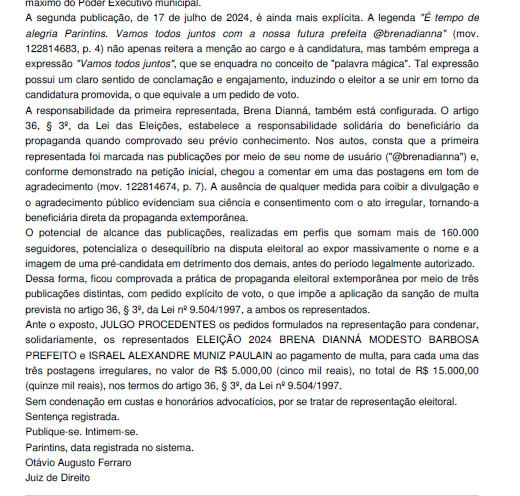 máximo do Poder Executivo municipal.

A segunda publicação, de 17 de julho de 2024, é ainda mais explícita. A legenda "É tempo de alegria Parintins. Vamos todos juntos com a nossa futura prefeita @brenadianna" (mov. 122814683, p. 4) não apenas reitera a menção ao cargo e à candidatura, mas também emprega a expressão "Vamos todos juntos", que se enquadra no conceito de "palavra mágica". Tal expressão possui um claro sentido de conclamação e engajamento, induzindo o eleitor a se unir em torno da candidatura promovida, o que equivale a um pedido de voto.

A responsabilidade da primeira representada, Brena Dianná, também está configurada. O artigo 36, § 3º, da Lei das Eleições, estabelece a responsabilidade solidária do beneficiário da propaganda quando comprovado seu prévio conhecimento. Nos autos, consta que a primeira representada foi marcada nas publicações por meio de seu nome de usuário ("@brenadianna") e, conforme demonstrado na petição inicial, chegou a comentar em uma das postagens em tom de agradecimento (mov. 122814674, p. 7). A ausência de qualquer medida para coibir a divulgação e o agradecimento público evidenciam sua ciência e consentimento com o ato irregular, tornando-a beneficiária direta da propaganda extemporânea.

O potencial de alcance das publicações, realizadas em perfis que somam mais de 160.000 seguidores, potencializa o desequilíbrio na disputa eleitoral ao expor massivamente o nome e a imagem de uma pré-candidata em detrimento dos demais, antes do período legalmente autorizado.

Dessa forma, ficou comprovada a prática de propaganda eleitoral extemporânea por meio de três publicações distintas, com pedido explícito de voto, o que impõe a aplicação da sanção de multa prevista no artigo 36, § 3º, da Lei nº 9.504/1997, a ambos os representados.

Ante o exposto, JULGO PROCEDENTES os pedidos formulados na representação para condenar, solidariamente, os representados ELEIÇÃO 2024 BRENA DIANNÁ MODESTO BARBOSA PREFEITO e ISRAEL ALEXANDRE MUNIZ PAULAIN ao pagamento de multa, para cada uma das três postagens irregulares, no valor de R$ 5.000,00 (cinco mil reais), no total de R$ 15.000,00 (quinze mil reais), nos termos do artigo 36, § 3º, da Lei nº 9.504/1997.

Sem condenação em custas e honorários advocatícios, por se tratar de representação eleitoral.

Sentença registrada.

Publique-se. Intimem-se.

Parintins, data registrada no sistema.

Otávio Augusto Ferraro

Juiz de Direito